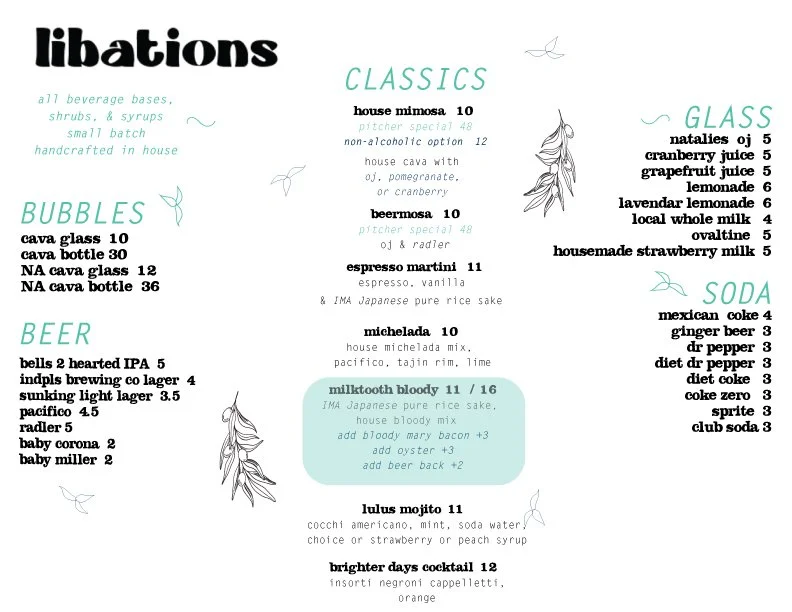 libations

all beverage bases, shrubs, & syrups small batch handcrafted in house

BUBBLES
cava glass 10
cava bottle 30
NA cava glass 12
NA cava bottle 36

BEER
bells 2 hearted IPA 5
indpls brewing co lager 4
sunking light lager 3.5
pacifico 4.5
radler 5
baby corona 2
baby miller 2

CLASSICS
house mimosa 10
pitcher special 48
non-alcoholic option 12
house cava with oj, pomegranate, or cranberry

beermosa 10
pitcher special 48
oj & radler

espresso martini 11
espresso, vanilla & IMA Japanese pure rice sake

michelada 10
house michelada mix, pacifico, tajin rim, lime

milktooth bloody 11 / 16
IMA Japanese pure rice sake, house bloody mix
add bloody mary bacon +3
add oyster +3
add beer back +2

lulus mojito 11
cocchi americano, mint, soda water, choice or strawberry or peach syrup

brighter days cocktail 12
insorti negroni cappelletti, orange

GLASS
natalies oj 5
cranberry juice 5
grapefruit juice 5
lemonade 6
lavendar lemonade 6
local whole milk 4
ovaltine 5
housemade strawberry milk 5

SODA
mexican coke 4
ginger beer 3
dr pepper 3
diet dr pepper 3
diet coke 3
coke zero 3
sprite 3
club soda 3